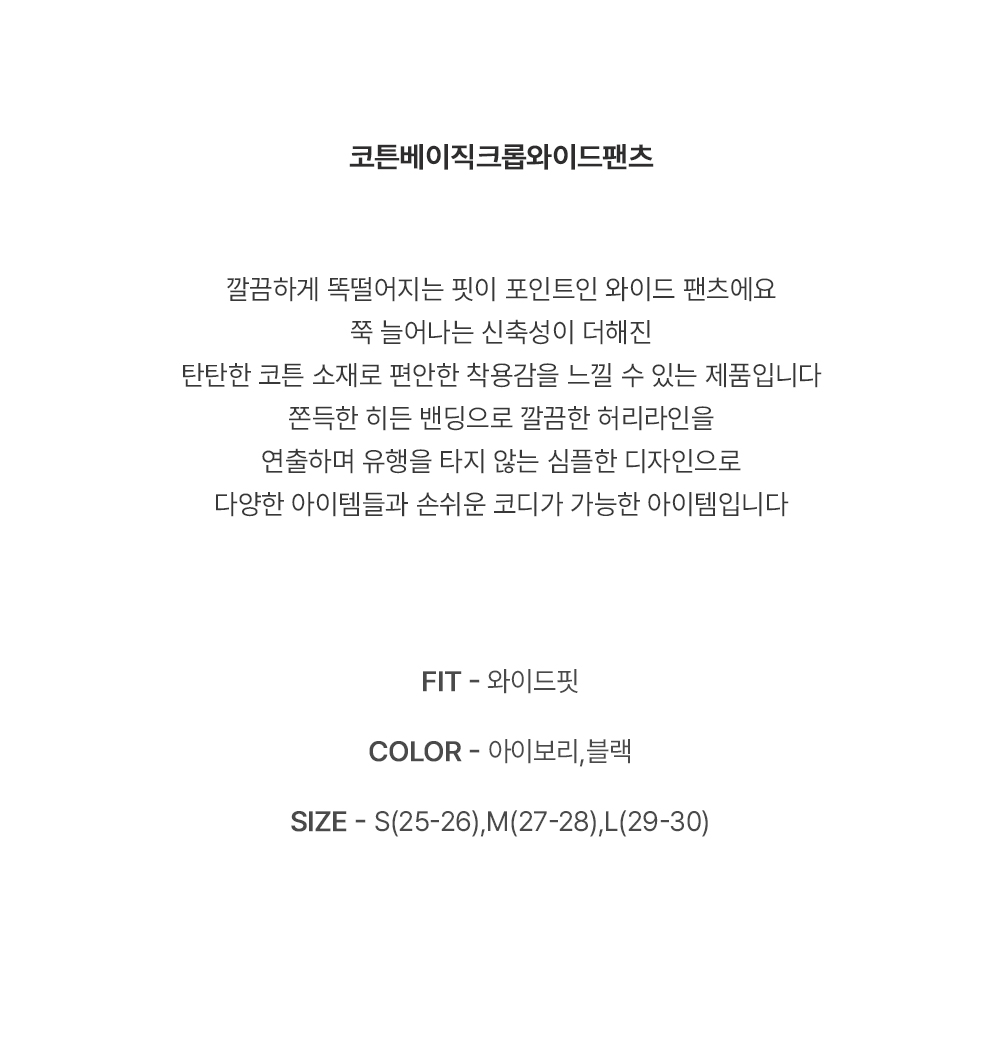 코튼베이직크롭와이드팬츠

깔끔하게 똑떨어지는 핏이 포인트인 와이드 팬츠에요
쭉 늘어나는 신축성이 더해진
탄탄한 코튼 소재로 편안한 착용감을 느낄 수 있는 제품입니다
쫀득한 히든 밴딩으로 깔끔한 허리라인을
연출하며 유행을 타지 않는 심플한 디자인으로
다양한 아이템들과 손쉬운 코디가 가능한 아이템입니다

FIT - 와이드핏

COLOR - 아이보리,블랙

SIZE - S(25-26),M(27-28),L(29-30)